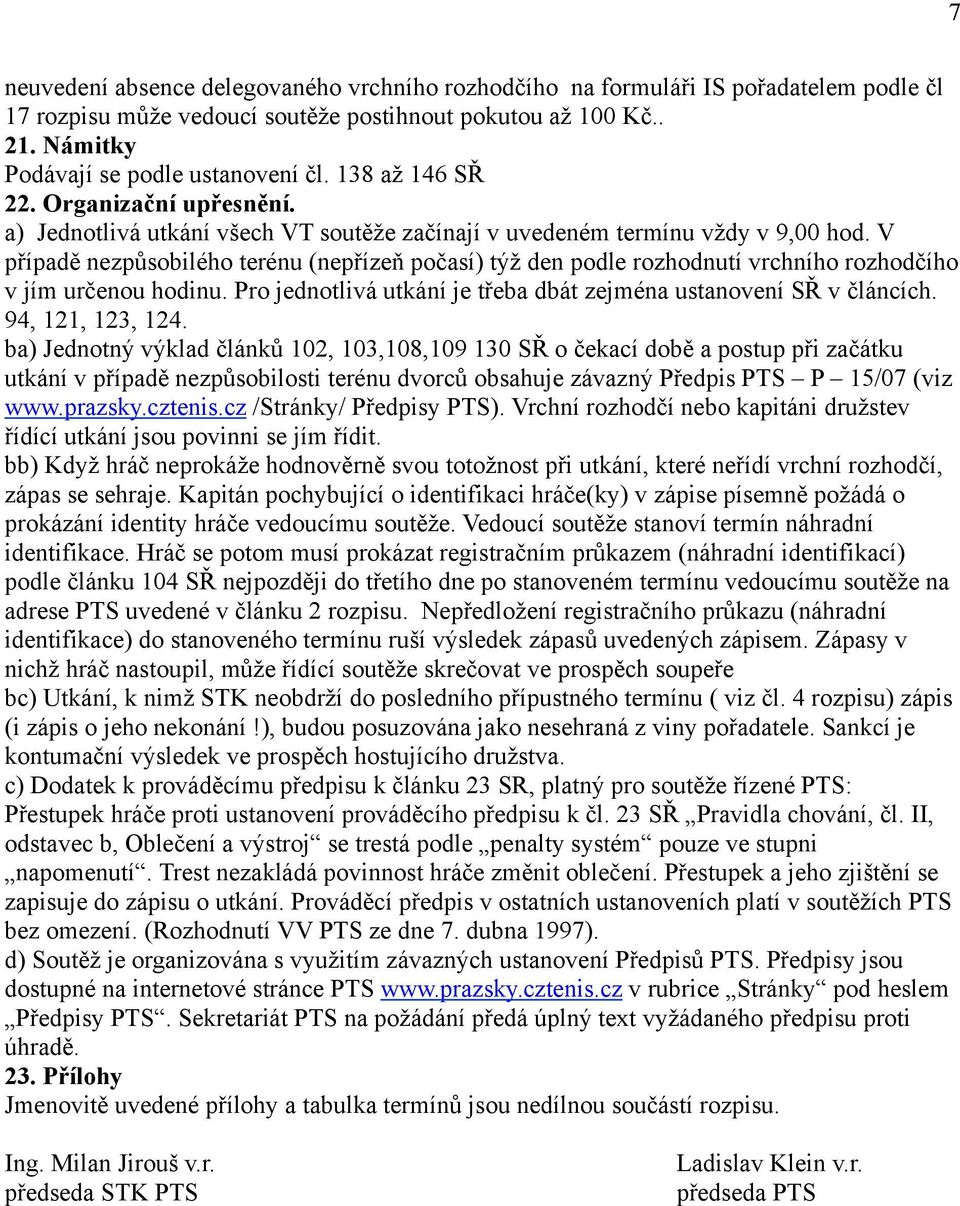 7

neuvedení absence delegovaného vrchního rozhodčího na formuláři IS pořadatelem podle čl 17 rozpisu může vedoucí soutěže postihnout pokutou až 100 Kč..
21. Námitky
Podávají se podle ustanovení čl. 138 až 146 SŘ
22. Organizační upřesnění.
a) Jednotlivá utkání všech VT soutěže začínají v uvedeném termínu vždy v 9,00 hod. V případě nezpůsobilého terénu (nepřízeň počasí) týž den podle rozhodnutí vrchního rozhodčího v jím určenou hodinu. Pro jednotlivá utkání je třeba dbát zejména ustanovení SŘ v článcích. 94, 121, 123, 124.
ba) Jednotný výklad článků 102, 103,108,109 130 SŘ o čekací době a postup při začátku utkání v případě nezpůsobilosti terénu dvorců obsahuje závazný Předpis PTS – P – 15/07 (viz www.prazsky.cztenis.cz /Stránky/ Předpisy PTS). Vrchní rozhodčí nebo kapitáni družstev řídící utkání jsou povinni se jím řídit.
bb) Když hráč neprokáže hodnověrně svou totožnost při utkání, které neřídí vrchní rozhodčí, zápas se sehraje. Kapitán pochybující o identifikaci hráče(ky) v zápise písemně požádá o prokázání identity hráče vedoucímu soutěže. Vedoucí soutěže stanoví termín náhradní identifikace. Hráč se potom musí prokázat registračním průkazem (náhradní identifikací) podle článku 104 SŘ nejpozději do třetího dne po stanoveném termínu vedoucímu soutěže na adrese PTS uvedené v článku 2 rozpisu. Nepředložení registračního průkazu (náhradní identifikace) do stanoveného termínu ruší výsledek zápasů uvedených zápisem. Zápasy v nichž hráč nastoupil, může řídící soutěže skrečovat ve prospěch soupeře
bc) Utkání, k nimž STK neobdrží do posledního přípustného termínu ( viz čl. 4 rozpisu) zápis (i zápis o jeho nekonání !), budou posuzována jako nesehraná z viny pořadatele. Sankcí je kontumační výsledek ve prospěch hostujícího družstva.
c) Dodatek k prováděcímu předpisu k článku 23 SR, platný pro soutěže řízené PTS: Přestupek hráče proti ustanovení prováděcího předpisu k čl. 23 SŘ „Pravidla chování, čl. II, odstavec b, Oblečení a výstroj“ se trestá podle „penalty systém“ pouze ve stupni „napomenutí“. Trest nezakládá povinnost hráče změnit oblečení. Přestupek a jeho zjištění se zapisuje do zápisu o utkání. Prováděcí předpis v ostatních ustanoveních platí v soutěžích PTS bez omezení. (Rozhodnutí VV PTS ze dne 7. dubna 1997).
d) Soutěž je organizována s využitím závazných ustanovení Předpisů PTS. Předpisy jsou dostupné na internetové stránce PTS www.prazsky.cztenis.cz v rubrice „Stránky“ pod heslem „Předpisy PTS“. Sekretariát PTS na požádání předá úplný text vyžádaného předpisu proti úhradě.
23. Přílohy
Jmenovitě uvedené přílohy a tabulka termínů jsou nedílnou součástí rozpisu.

Ing. Milan Jirouš v.r.
předseda STK PTS

Ladislav Klein v.r.
předseda PTS